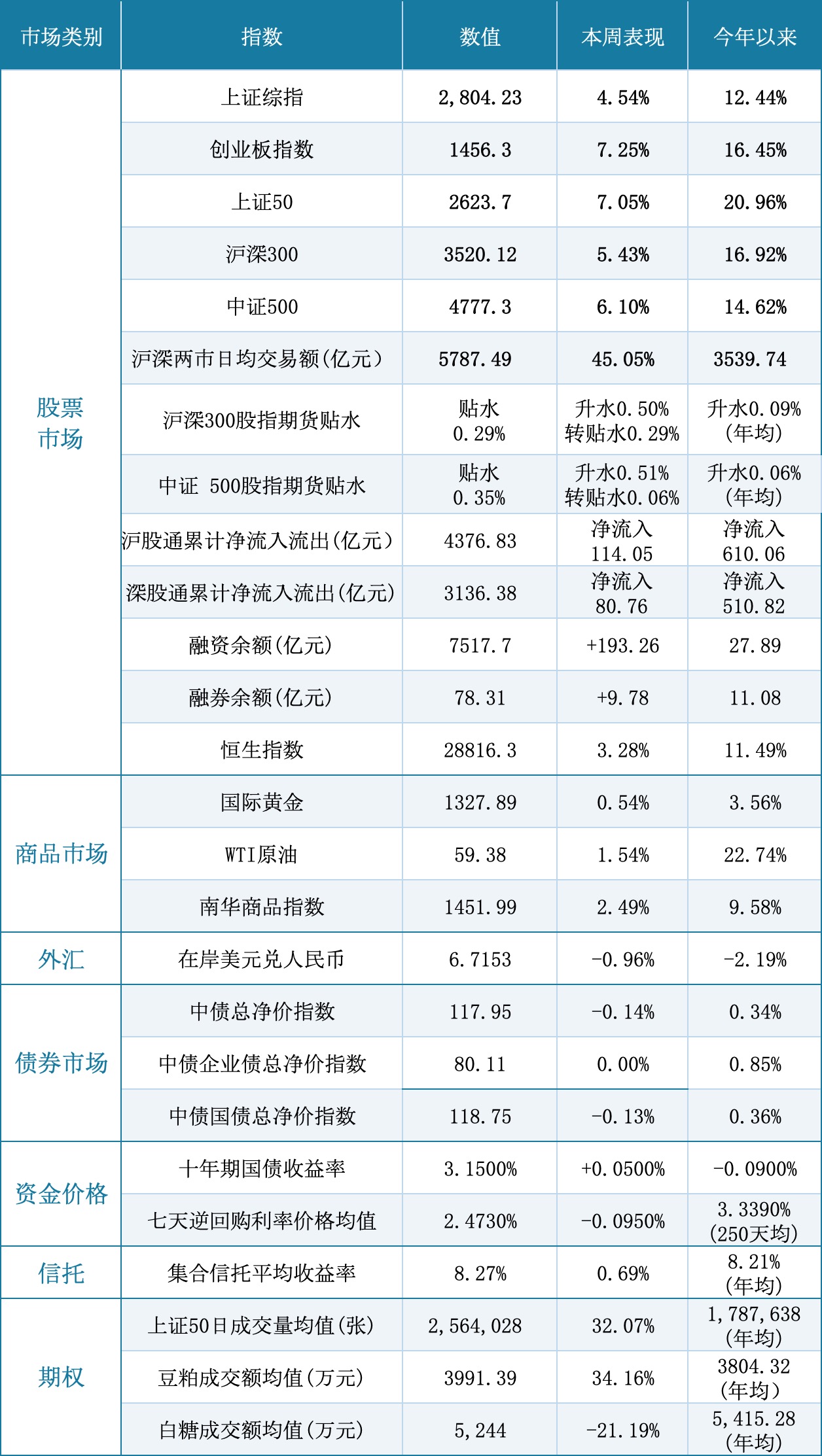 | 市场类别 | 指数 | 数值 | 本周表现 | 今年以来 |
|---|---|---|---|---|
| 股票市场 | 上证综指 | 2,804.23 | 4.54% | 12.44% |
| | 创业板指数 | 1456.3 | 7.25% | 16.45% |
| | 上证50 | 2623.7 | 7.05% | 20.96% |
| | 沪深300 | 3520.12 | 5.43% | 16.92% |
| | 中证500 | 4777.3 | 6.10% | 14.62% |
| | 沪深两市日均交易额(亿元) | 5787.49 | 45.05% | 3539.74 |
| | 沪深300股指期货贴水 | 贴水 0.29% | 升水0.50% 转贴水0.29% | 升水0.09% (年均) |
| | 中证 500股指期货贴水 | 贴水 0.35% | 升水0.51% 转贴水0.06% | 升水0.06% (年均) |
| | 沪股通累计净流入流出(亿元) | 4376.83 | 净流入 114.05 | 净流入 610.06 |
| | 深股通累计净流入流出(亿元) | 3136.38 | 净流入 80.76 | 净流入 510.82 |
| | 融资余额(亿元) | 7517.7 | +193.26 | 27.89 |
| | 融券余额(亿元) | 78.31 | +9.78 | 11.08 |
| | 恒生指数 | 28816.3 | 3.28% | 11.49% |
| 商品市场 | 国际黄金 | 1327.89 | 0.54% | 3.56% |
| | WTI原油 | 59.38 | 1.54% | 22.74% |
| | 南华商品指数 | 1451.99 | 2.49% | 9.58% |
| 外汇 | 在岸美元兑人民币 | 6.7153 | -0.96% | -2.19% |
| 债券市场 | 中债总净价指数 | 117.95 | -0.14% | 0.34% |
| | 中债企业债总净价指数 | 80.11 | 0.00% | 0.85% |
| | 中债国债总净价指数 | 118.75 | -0.13% | 0.36% |
| 资金价格 | 十年期国债收益率 | 3.1500% | +0.0500% | -0.0900% |
| | 七天逆回购利率价格均值 | 2.4730% | -0.0950% | 3.3390% (250天均) |
| 信托 | 集合信托平均收益率 | 8.27% | 0.69% | 8.21% (年均) |
| 期权 | 上证50日成交量均值(张) | 2,564,028 | 32.07% | 1,787,638 (年均) |
| | 豆粕成交额均值(万元) | 3991.39 | 34.16% | 3804.32 (年均) |
| | 白糖成交额均值(万元) | 5,244 | -21.19% | 5,415.28 (年均) |